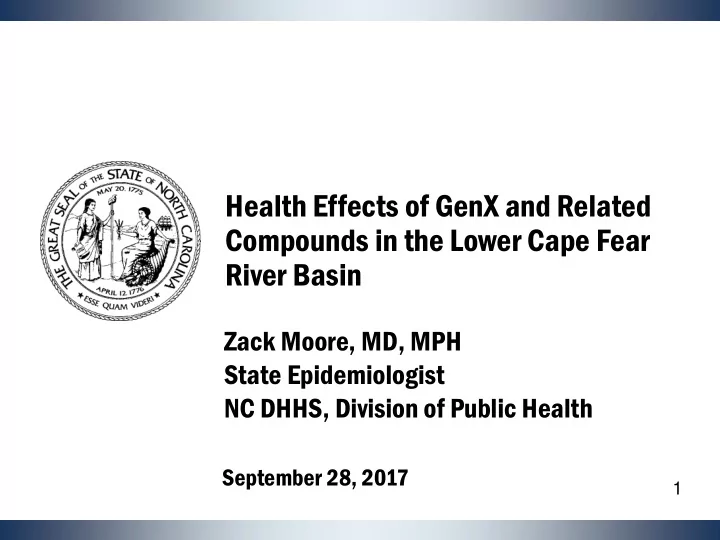 THE GREAT SEAL OF THE STATE OF NORTH CAROLINA
MAY 20, 1775
APRIL 12, 1776
ESSE QUAM VIDERI

Health Effects of GenX and Related Compounds in the Lower Cape Fear River Basin

Zack Moore, MD, MPH
State Epidemiologist
NC DHHS, Division of Public Health

September 28, 2017

1